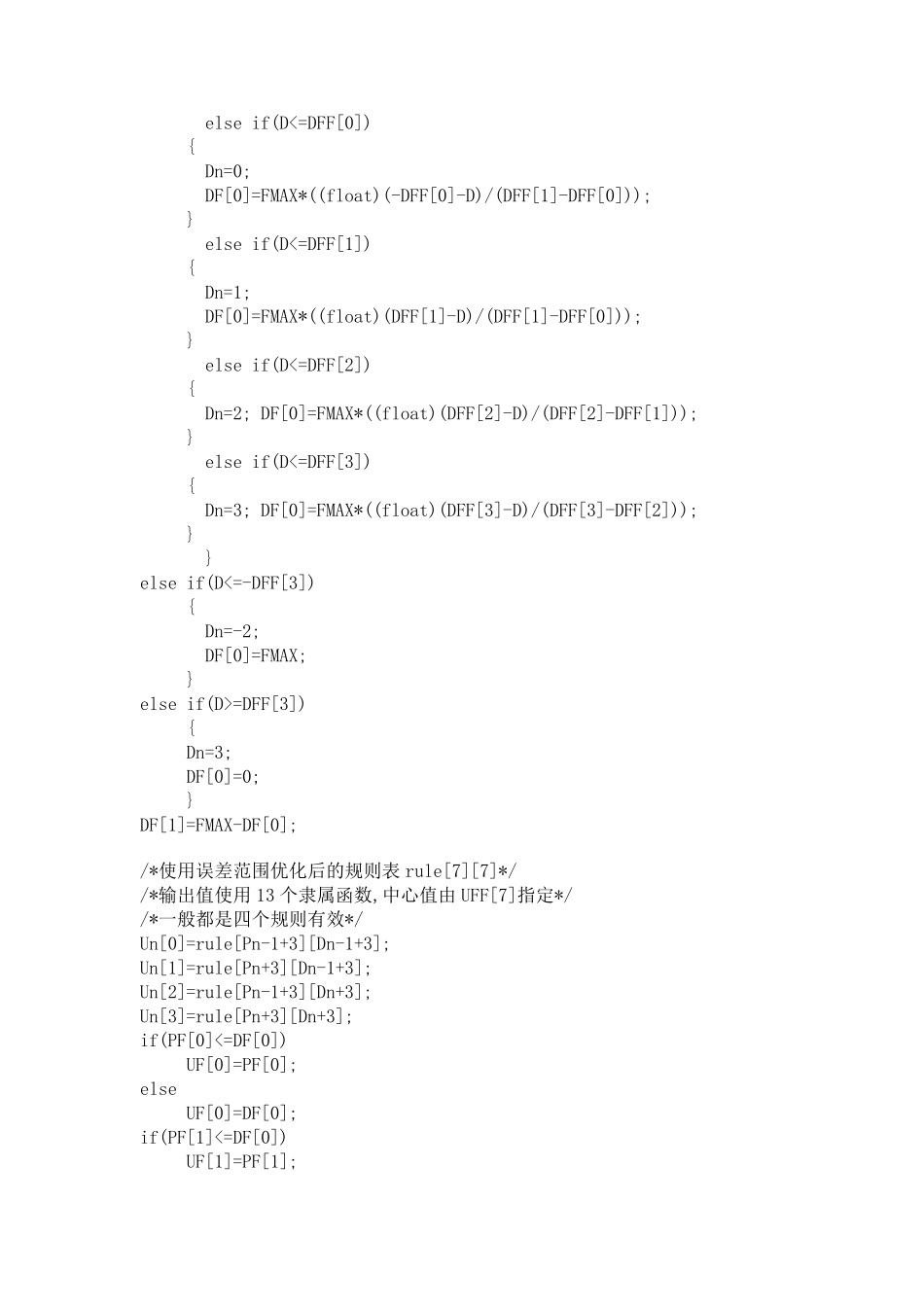 else if(D<=DFF[0])
{
Dn=0;
DF[0]=FMAX*((float)(-DFF[0]-D)/(DFF[1]-DFF[0]));
}
else if(D<=DFF[1])
{
Dn=1;
DF[0]=FMAX*((float)(DFF[1]-D)/(DFF[1]-DFF[0]));
}
else if(D<=DFF[2])
{
Dn=2; DF[0]=FMAX*((float)(DFF[2]-D)/(DFF[2]-DFF[1]));
}
else if(D<=DFF[3])
{
Dn=3; DF[0]=FMAX*((float)(DFF[3]-D)/(DFF[3]-DFF[2]));
}
}
else if(D<=-DFF[3])
{
Dn=-2;
DF[0]=FMAX;
}
else if(D>=DFF[3])
{
Dn=3;
DF[0]=0;
}
DF[1]=FMAX-DF[0];

/*使用误差范围优化后的规则表 rule[7][7]*/
/*输出值使用 13 个隶属函数,中心值由 UFF[7]指定*/
/*一般都是四个规则有效*/
Un[0]=rule[Pn-1+3][Dn-1+3];
Un[1]=rule[Pn+3][Dn-1+3];
Un[2]=rule[Pn-1+3][Dn+3];
Un[3]=rule[Pn+3][Dn+3];
if(PF[0]<=DF[0])
UF[0]=PF[0];
else
UF[0]=DF[0];
if(PF[1]<=DF[0])
UF[1]=PF[1];